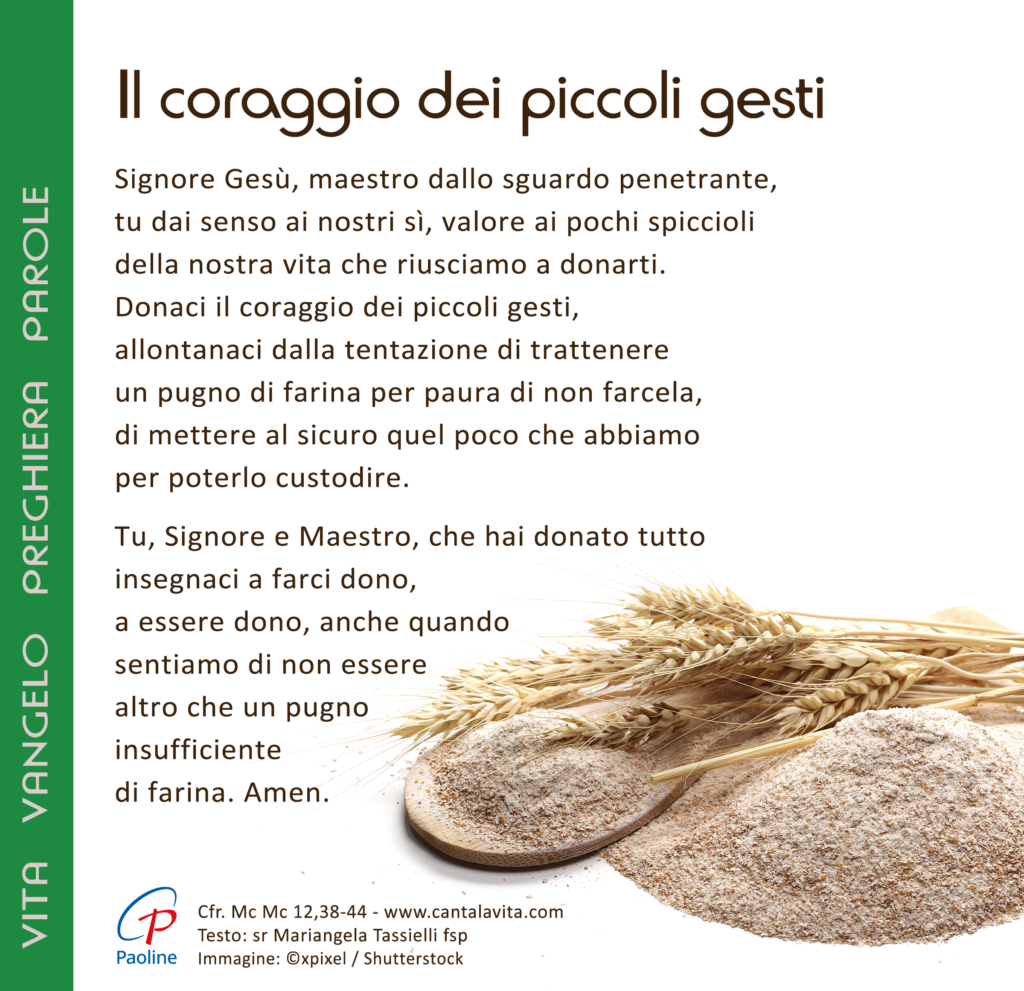 VITA VANGELO PREGHIERA PAROLE

Il coraggio dei piccoli gesti

Signore Gesù, maestro dallo sguardo penetrante, tu dai senso ai nostri sì, valore ai pochi spiccioli della nostra vita che riusciamo a donarti. Donaci il coraggio dei piccoli gesti, allontanaci dalla tentazione di trattenere un pugno di farina per paura di non farcela, di mettere al sicuro quel poco che abbiamo per poterlo custodire.

Tu, Signore e Maestro, che hai donato tutto insegnaci a farci dono, a essere dono, anche quando sentiamo di non essere altro che un pugno insufficiente di farina. Amen.

Paoline

Cfr. Mc Mc 12,38-44 - www.cantalavita.com
Testo: sr Mariangela Tassielli fsp
Immagine: ©xpixel / Shutterstock